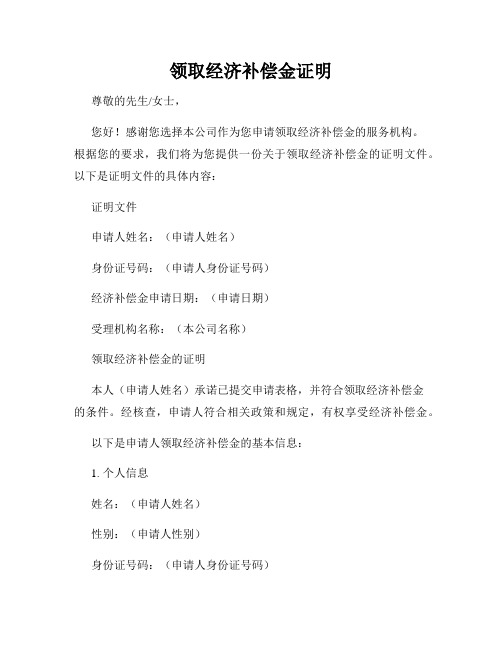 领取经济补偿金证明

尊敬的先生/女士，

您好！感谢您选择本公司作为您申请领取经济补偿金的服务机构。根据您的要求，我们将为您提供一份关于领取经济补偿金的证明文件。以下是证明文件的具体内容：

证明文件

申请人姓名：（申请人姓名）

身份证号码：（申请人身份证号码）

经济补偿金申请日期：（申请日期）

受理机构名称：（本公司名称）

领取经济补偿金的证明

本人（申请人姓名）承诺已提交申请表格，并符合领取经济补偿金的条件。经核查，申请人符合相关政策和规定，有权享受经济补偿金。

以下是申请人领取经济补偿金的基本信息：

1. 个人信息

姓名：（申请人姓名）

性别：（申请人性别）

身份证号码：（申请人身份证号码）